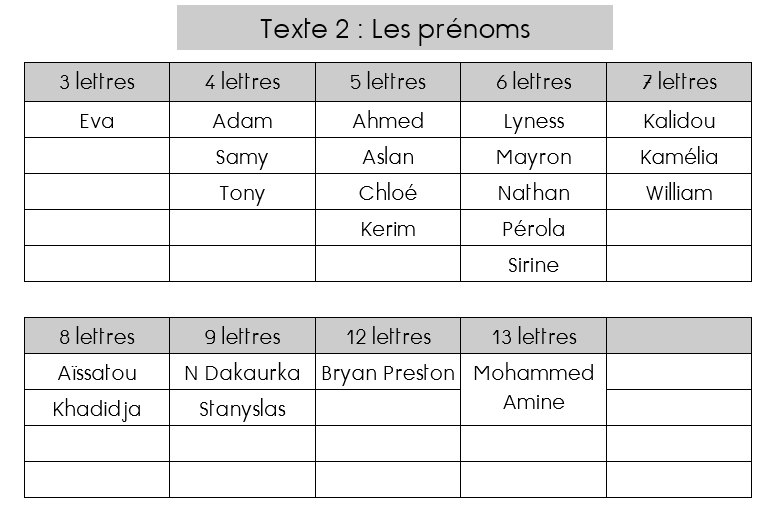 Texte 2 : Les prénoms

| 3 lettres | 4 lettres | 5 lettres | 6 lettres | 7 lettres |
|---|---|---|---|---|
| Eva | Adam | Ahmed | Lyness | Kalidou |
| | Samy | Aslan | Mayron | Kamélia |
| | Tony | Chloé | Nathan | William |
| | | Kerim | Pérola | |
| | | | Sirine | |

| 8 lettres | 9 lettres | 12 lettres | 13 lettres | |
|---|---|---|---|---|
| Aïssatou | N Dakaurka | Bryan Preston | Mohammed Amine | |
| Khadidja | Stanyslas | | | |
| | | | | |
| | | | | |